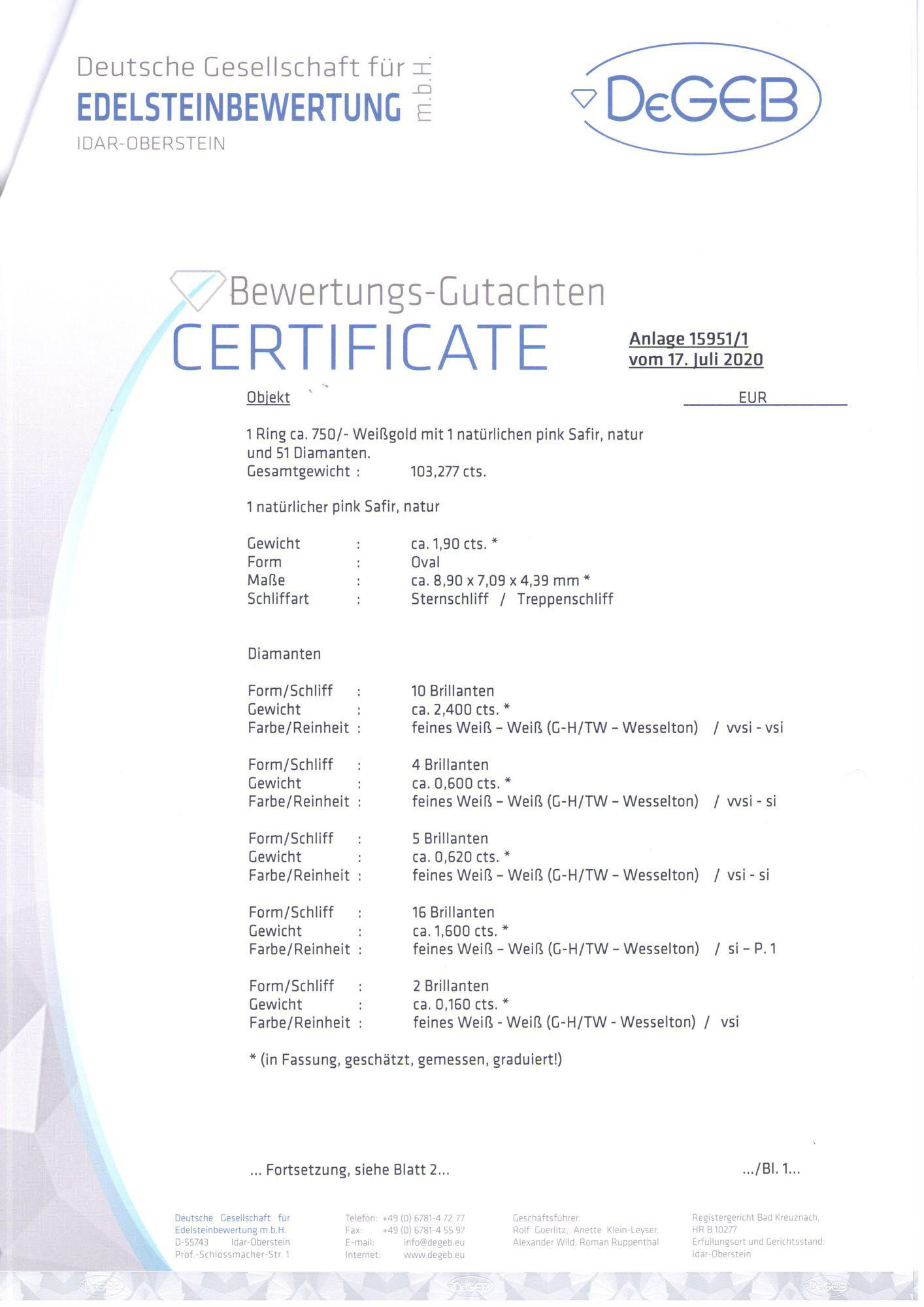 Deutsche Gesellschaft für
EDELSTEINBEWERTUNG m.b.H.
IDAR-OBERSTEIN

DeGEB

Bewertungs-Gutachten
CERTIFICATE

Anlage 15951/1
vom 17. Juli 2020

Objekt EUR

1 Ring ca. 750/- Weißgold mit 1 natürlichen pink Safir, natur und 51 Diamanten.
Gesamtgewicht : 103,277 cts.

1 natürlicher pink Safir, natur

Gewicht : ca. 1,90 cts. *
Form : Oval
Maße : ca. 8,90 x 7,09 x 4,39 mm *
Schliffart : Sternschliff / Treppenschliff

Diamanten

Form/Schliff : 10 Brillanten
Gewicht : ca. 2,400 cts. *
Farbe/Reinheit : feines Weiß – Weiß (G-H/TW – Wesselton) / vvsi - vsi

Form/Schliff : 4 Brillanten
Gewicht : ca. 0,600 cts. *
Farbe/Reinheit : feines Weiß – Weiß (G-H/TW – Wesselton) / vvsi - si

Form/Schliff : 5 Brillanten
Gewicht : ca. 0,620 cts. *
Farbe/Reinheit : feines Weiß – Weiß (G-H/TW – Wesselton) / vsi - si

Form/Schliff : 16 Brillanten
Gewicht : ca. 1,600 cts. *
Farbe/Reinheit : feines Weiß – Weiß (G-H/TW – Wesselton) / si – P. 1

Form/Schliff : 2 Brillanten
Gewicht : ca. 0,160 cts. *
Farbe/Reinheit : feines Weiß - Weiß (G-H/TW - Wesselton) / vsi

* (in Fassung, geschätzt, gemessen, graduiert!)

... Fortsetzung, siehe Blatt 2... .../Bl. 1...

Deutsche Gesellschaft für Edelsteinbewertung m.b.H.
D-55743 Idar-Oberstein
Prof.-Schlossmacher-Str. 1

Telefon: +49 (0) 6781-4 72 77
Fax: +49 (0) 6781-4 55 97
E-mail: info@degeb.eu
Internet: www.degeb.eu

Geschäftsführer:
Rolf Goerlitz, Anette Klein-Leyser,
Alexander Wild, Roman Ruppenthal

Registergericht Bad Kreuznach,
HR B 10277
Erfüllungsort und Gerichtsstand:
Idar-Oberstein

DeGEB DeGEB DeGEB